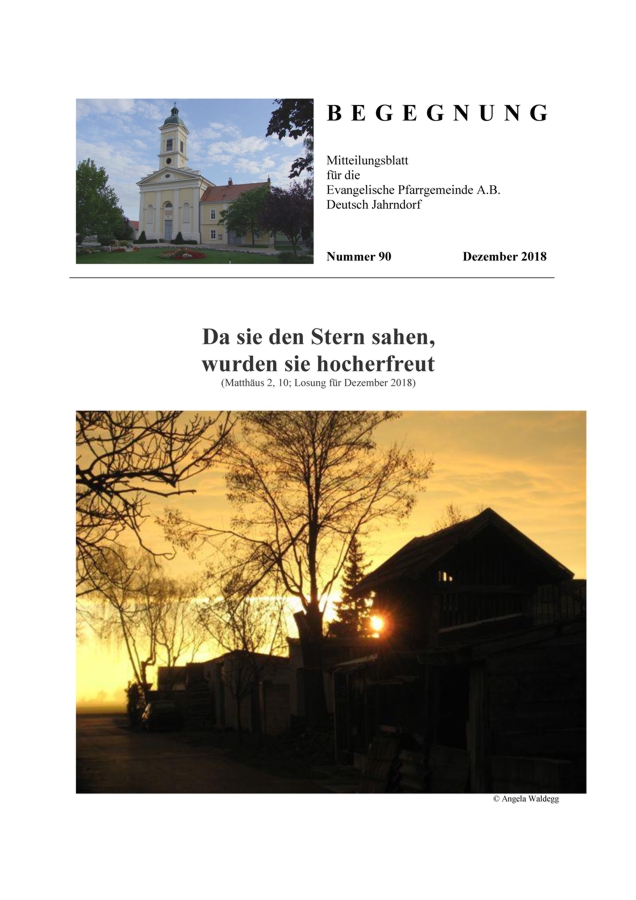 B E G E G N U N G

Mitteilungsblatt
für die
Evangelische Pfarrgemeinde A.B.
Deutsch Jahrndorf

Nummer 90 Dezember 2018

Da sie den Stern sahen, wurden sie hocherfreut
(Matthäus 2, 10; Losung für Dezember 2018)

© Angela Waldegg